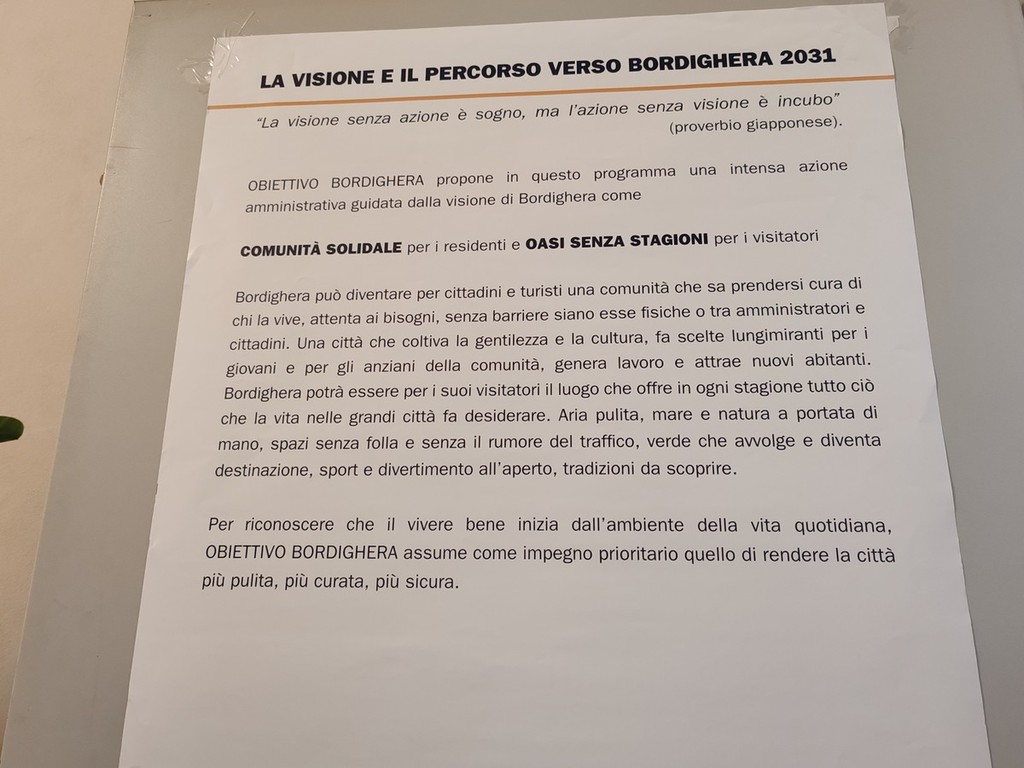 LA VISIONE E IL PERCORSO VERSO BORDIGHERA 2031

"La visione senza azione è sogno, ma l'azione senza visione è incubo" (proverbio giapponese).

OBIETTIVO BORDIGHERA propone in questo programma una intensa azione amministrativa guidata dalla visione di Bordighera come

COMUNITÀ SOLIDALE per i residenti e OASI SENZA STAGIONI per i visitatori

Bordighera può diventare per cittadini e turisti una comunità che sa prendersi cura di chi la vive, attenta ai bisogni, senza barriere siano esse fisiche o tra amministratori e cittadini. Una città che coltiva la gentilezza e la cultura, fa scelte lungimiranti per i giovani e per gli anziani della comunità, genera lavoro e attrae nuovi abitanti. Bordighera potrà essere per i suoi visitatori il luogo che offre in ogni stagione tutto ciò che la vita nelle grandi città fa desiderare. Aria pulita, mare e natura a portata di mano, spazi senza folla e senza il rumore del traffico, verde che avvolge e diventa destinazione, sport e divertimento all'aperto, tradizioni da scoprire.

Per riconoscere che il vivere bene inizia dall'ambiente della vita quotidiana, OBIETTIVO BORDIGHERA assume come impegno prioritario quello di rendere la città più pulita, più curata, più sicura.